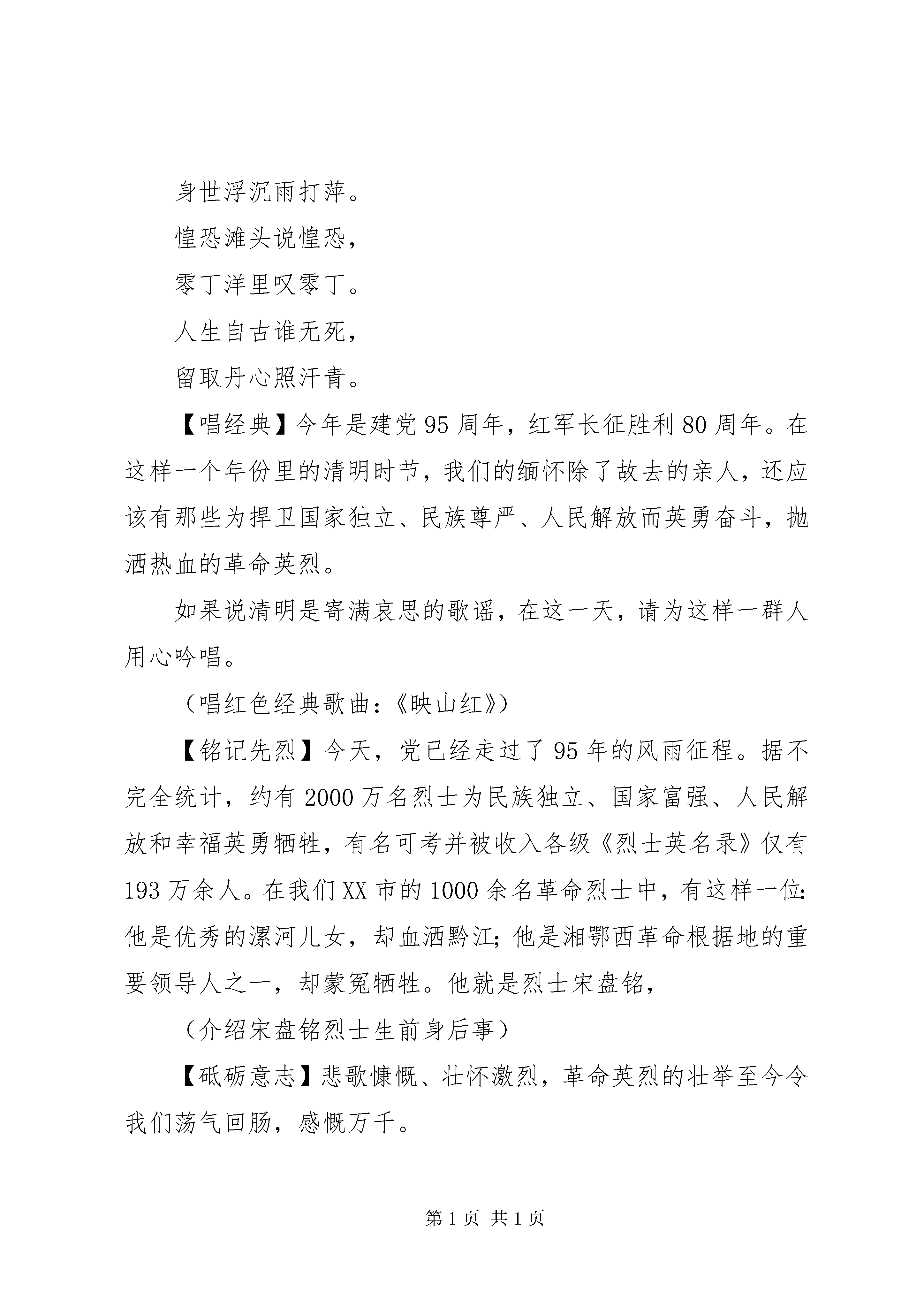 身世浮沉雨打萍。

惶恐滩头说惶恐，

零丁洋里叹零丁。

人生自古谁无死，

留取丹心照汗青。

【唱经典】今年是建党95周年，红军长征胜利80周年。在这样一个年份里的清明时节，我们的缅怀除了故去的亲人，还应该有那些为捍卫国家独立、民族尊严、人民解放而英勇奋斗，抛洒热血的革命英烈。

如果说清明是寄满哀思的歌谣，在这一天，请为这样一群人用心吟唱。

（唱红色经典歌曲：《映山红》）

【铭记先烈】今天，党已经走过了95年的风雨征程。据不完全统计，约有2000万名烈士为民族独立、国家富强、人民解放和幸福英勇牺牲，有名可考并被收入各级《烈士英名录》仅有193万余人。在我们XX市的1000余名革命烈士中，有这样一位：他是优秀的漯河儿女，却血洒黔江；他是湘鄂西革命根据地的重要领导人之一，却蒙冤牺牲。他就是烈士宋盘铭，

（介绍宋盘铭烈士生前身后事）

【砥砺意志】悲歌慷慨、壮怀激烈，革命英烈的壮举至今令我们荡气回肠，感慨万千。

第1页 共1页